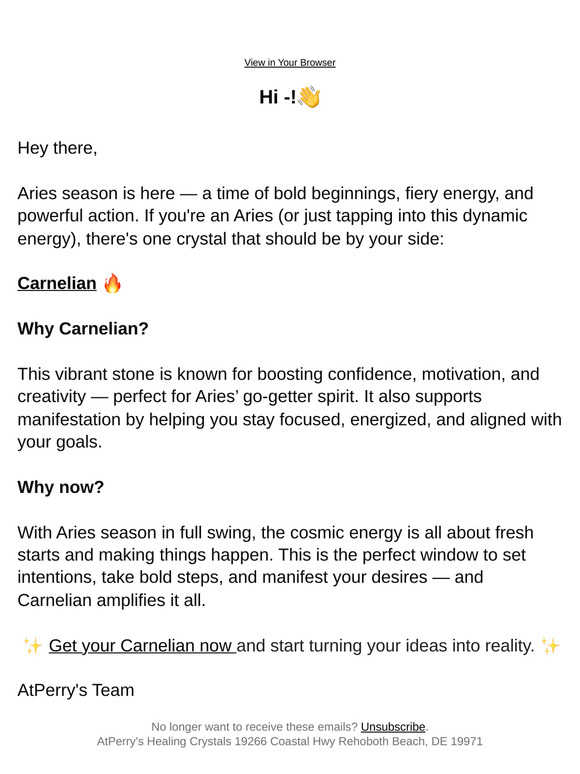 View in Your Browser

Hi -!👋

Hey there,

Aries season is here — a time of bold beginnings, fiery energy, and powerful action. If you're an Aries (or just tapping into this dynamic energy), there's one crystal that should be by your side:

Carnelian 🔥

Why Carnelian?

This vibrant stone is known for boosting confidence, motivation, and creativity — perfect for Aries' go-getter spirit. It also supports manifestation by helping you stay focused, energized, and aligned with your goals.

Why now?

With Aries season in full swing, the cosmic energy is all about fresh starts and making things happen. This is the perfect window to set intentions, take bold steps, and manifest your desires — and Carnelian amplifies it all.

✨ Get your Carnelian now and start turning your ideas into reality. ✨

AtPerry's Team

No longer want to receive these emails? Unsubscribe.
AtPerry's Healing Crystals 19266 Coastal Hwy Rehoboth Beach, DE 19971